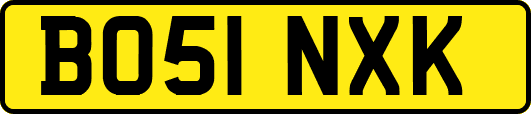 BO51 NXK